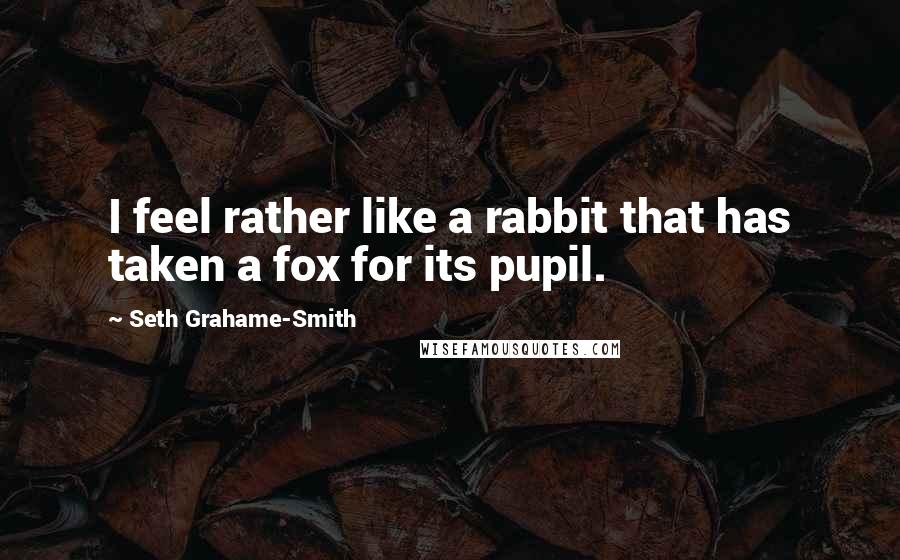 I feel rather like a rabbit that has taken a fox for its pupil.

~ Seth Grahame-Smith

WISEFAMOUSQUOTES.COM